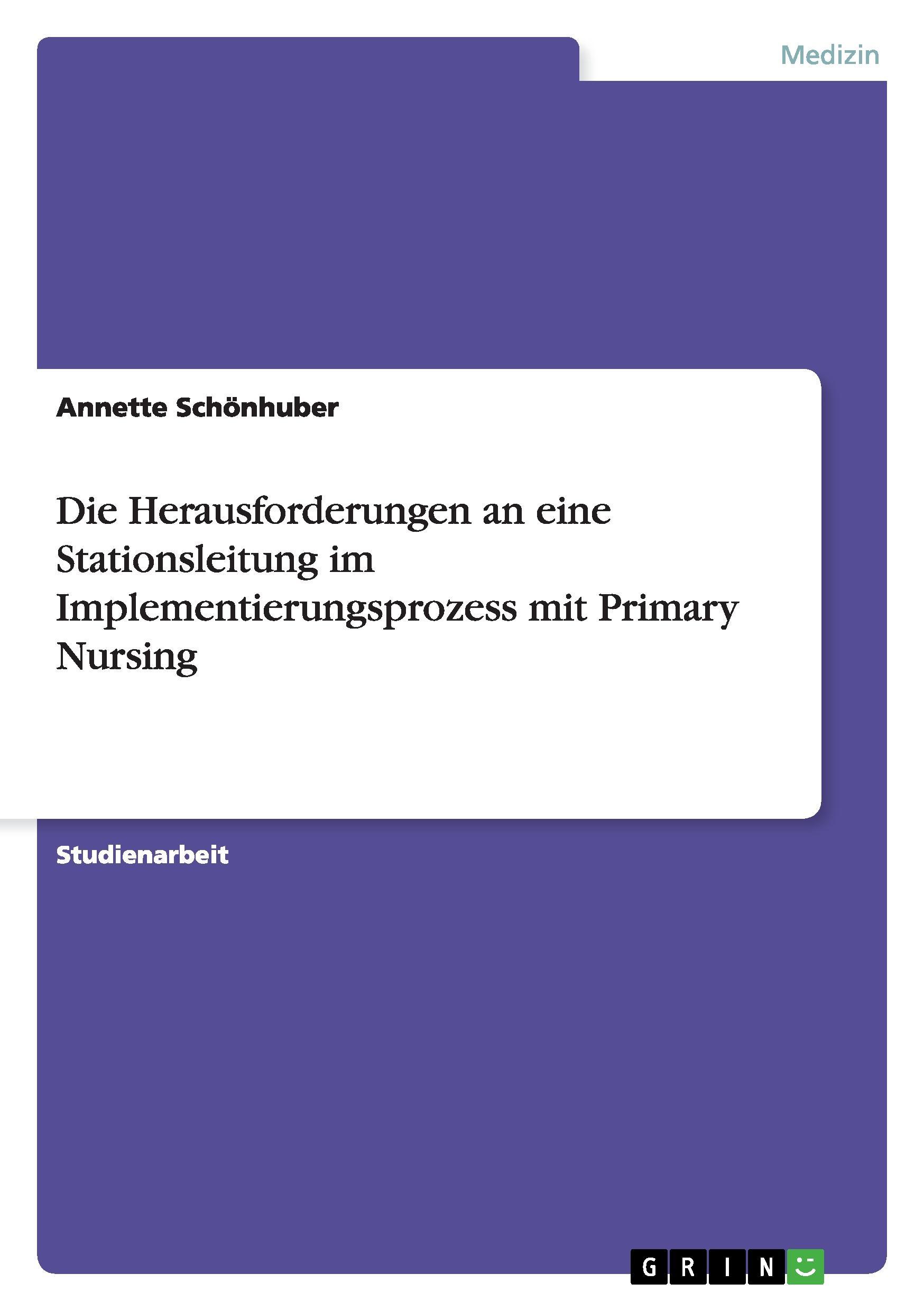 Medizin

Annette Schönhuber

Die Herausforderungen an eine Stationsleitung im Implementierungsprozess mit Primary Nursing

Studienarbeit

GRIN